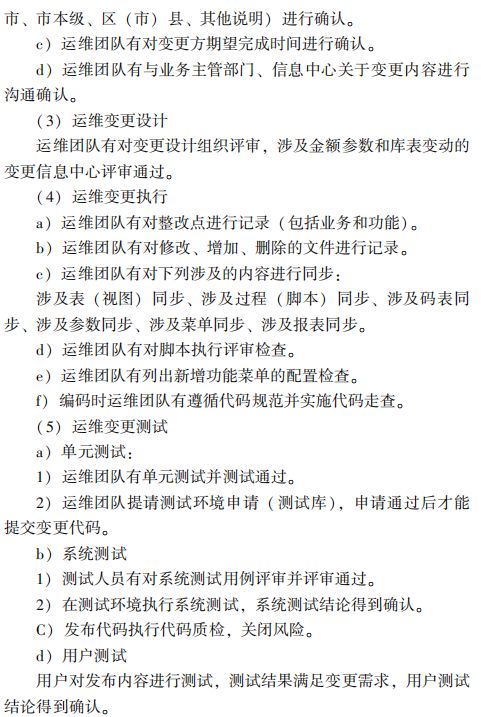 市、市本级、区（市）县、其他说明）进行确认。

c）运维团队有对变更方期望完成时间进行确认。

d）运维团队有与业务主管部门、信息中心关于变更内容进行沟通确认。

（3）运维变更设计

运维团队有对变更设计组织评审，涉及金额参数和库表变动的变更信息中心评审通过。

（4）运维变更执行

a）运维团队有对整改点进行记录（包括业务和功能）。

b）运维团队有对修改、增加、删除的文件进行记录。

c）运维团队有对下列涉及的内容进行同步：

涉及表（视图）同步、涉及过程（脚本）同步、涉及码表同步、涉及参数同步、涉及菜单同步、涉及报表同步。

d）运维团队有对脚本执行评审检查。

e）运维团队有列出新增功能菜单的配置检查。

f）编码时运维团队有遵循代码规范并实施代码走查。

（5）运维变更测试

a）单元测试：

1）运维团队有单元测试并测试通过。

2）运维团队提请测试环境申请（测试库），申请通过后才能提交变更代码。

b）系统测试

1）测试人员有对系统测试用例评审并评审通过。

2）在测试环境执行系统测试，系统测试结论得到确认。

C）发布代码执行代码质检，关闭风险。

d）用户测试

用户对发布内容进行测试，测试结果满足变更需求，用户测试结论得到确认。